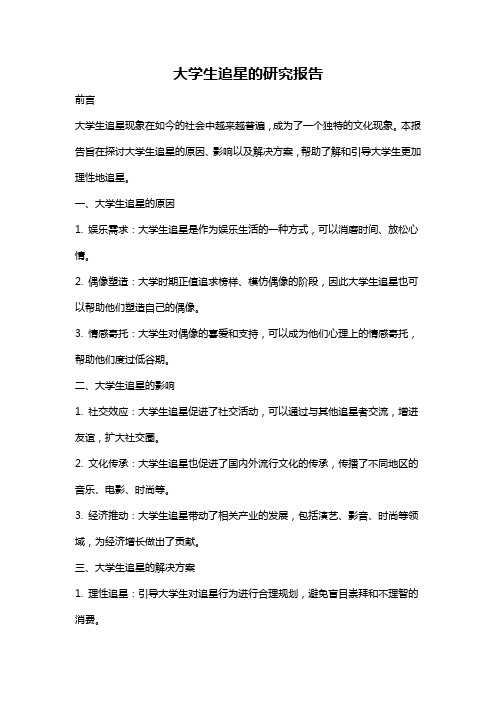 大学生追星的研究报告

前言

大学生追星现象在如今的社会中越来越普遍，成为了一个独特的文化现象。本报告旨在探讨大学生追星的原因、影响以及解决方案，帮助了解和引导大学生更加理性地追星。

一、大学生追星的原因

1. 娱乐需求：大学生追星是作为娱乐生活的一种方式，可以消磨时间、放松心情。

2. 偶像塑造：大学时期正值追求榜样、模仿偶像的阶段，因此大学生追星也可以帮助他们塑造自己的偶像。

3. 情感寄托：大学生对偶像的喜爱和支持，可以成为他们心理上的情感寄托，帮助他们度过低谷期。

二、大学生追星的影响

1. 社交效应：大学生追星促进了社交活动，可以通过与其他追星者交流，增进友谊，扩大社交圈。

2. 文化传承：大学生追星也促进了国内外流行文化的传承，传播了不同地区的音乐、电影、时尚等。

3. 经济推动：大学生追星带动了相关产业的发展，包括演艺、影音、时尚等领域，为经济增长做出了贡献。

三、大学生追星的解决方案

1. 理性追星：引导大学生对追星行为进行合理规划，避免盲目崇拜和不理智的消费。